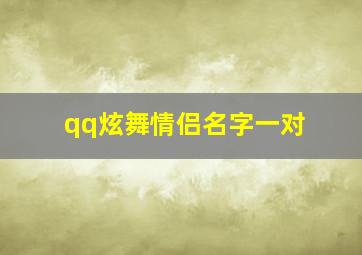 qq炫舞情侣名字一对